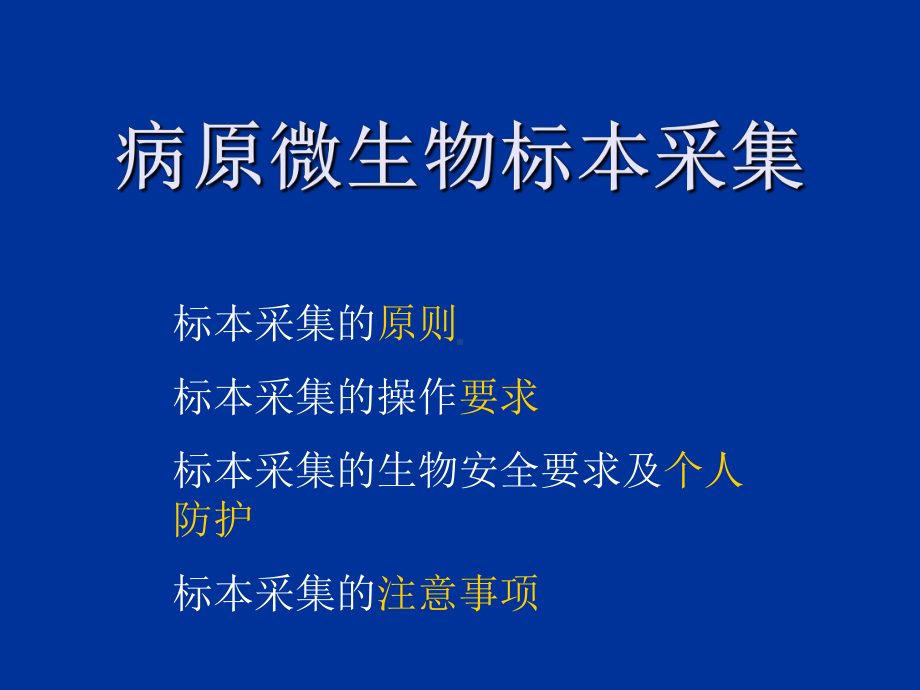 病原微生物标本采集

标本采集的原则

标本采集的操作要求

标本采集的生物安全要求及个人防护

标本采集的注意事项